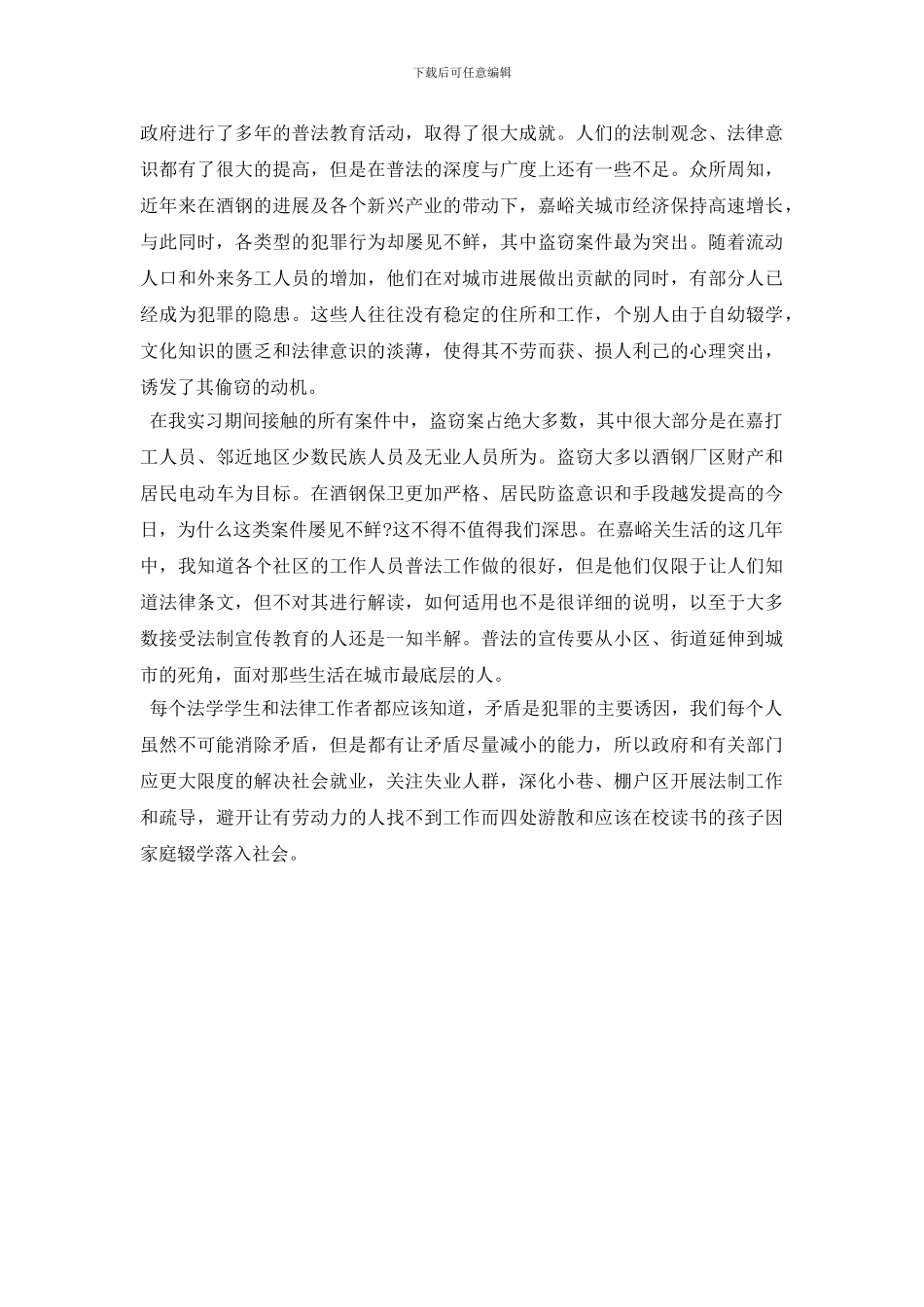 下载后可任意编辑

政府进行了多年的普法教育活动，取得了很大成就。人们的法制观念、法律意识都有了很大的提高，但是在普法的深度与广度上还有一些不足。众所周知，近年来在酒钢的进展及各个新兴产业的带动下，嘉峪关城市经济保持高速增长，与此同时，各类型的犯罪行为却屡见不鲜，其中盗窃案件最为突出。随着流动人口和外来务工人员的增加，他们在对城市进展做出贡献的同时，有部分人已经成为犯罪的隐患。这些人往往没有稳定的住所和工作，个别人由于自幼辍学，文化知识的匮乏和法律意识的淡薄，使得其不劳而获、损人利己的心理突出，诱发了其偷窃的动机。

在我实习期间接触的所有案件中，盗窃案占绝大多数，其中很大部分是在嘉打工人员、邻近地区少数民族人员及无业人员所为。盗窃大多以酒钢厂区财产和居民电动车为目标。在酒钢保卫更加严格、居民防盗意识和手段越发提高的今日，为什么这类案件屡见不鲜?这不得不值得我们深思。在嘉峪关生活的这几年中，我知道各个社区的工作人员普法工作做的很好，但是他们仅限于让人们知道法律条文，但不对其进行解读，如何适用也不是很详细的说明，以至于大多数接受法制宣传教育的人还是一知半解。普法的宣传要从小区、街道延伸到城市的死角，面对那些生活在城市最底层的人。

每个法学学生和法律工作者都应该知道，矛盾是犯罪的主要诱因，我们每个人虽然不可能消除矛盾，但是都有让矛盾尽量减小的能力，所以政府和有关部门应更大限度的解决社会就业，关注失业人群，深化小巷、棚户区开展法制工作和疏导，避开让有劳动力的人找不到工作而四处游散和应该在校读书的孩子因家庭辍学落入社会。